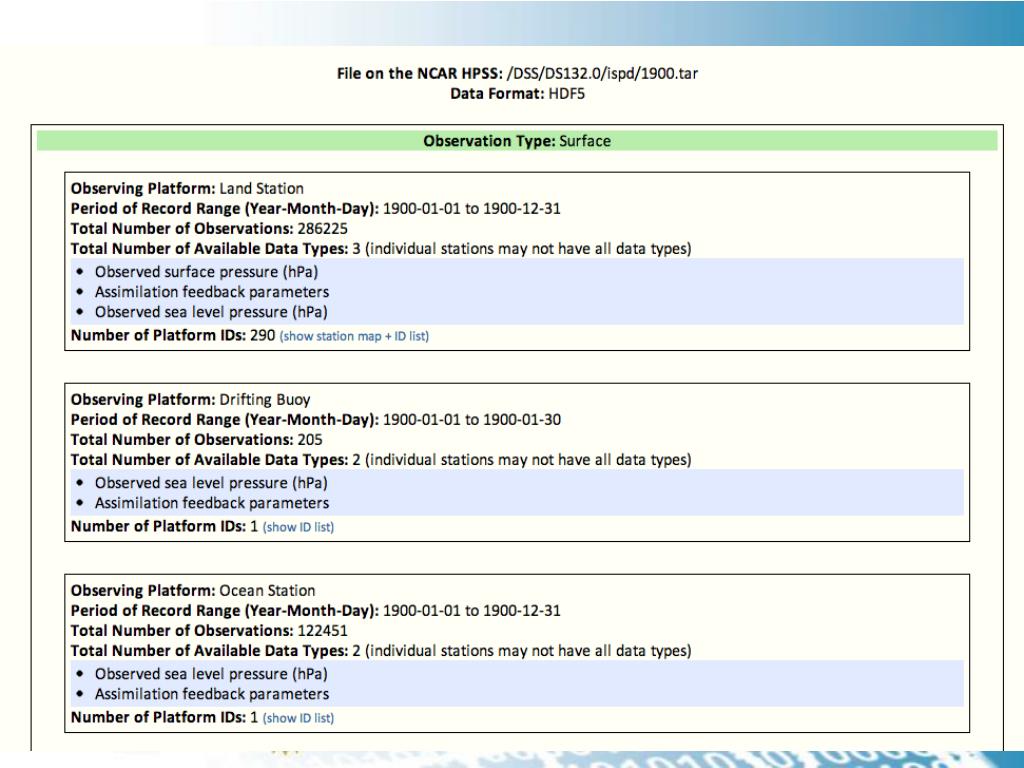 File on the NCAR HPSS: /DSS/DS132.0/ispd/1900.tar
Data Format: HDF5

Observation Type: Surface

Observing Platform: Land Station
Period of Record Range (Year-Month-Day): 1900-01-01 to 1900-12-31
Total Number of Observations: 286225
Total Number of Available Data Types: 3 (individual stations may not have all data types)
• Observed surface pressure (hPa)
• Assimilation feedback parameters
• Observed sea level pressure (hPa)
Number of Platform IDs: 290 (show station map + ID list)

Observing Platform: Drifting Buoy
Period of Record Range (Year-Month-Day): 1900-01-01 to 1900-01-30
Total Number of Observations: 205
Total Number of Available Data Types: 2 (individual stations may not have all data types)
• Observed sea level pressure (hPa)
• Assimilation feedback parameters
Number of Platform IDs: 1 (show ID list)

Observing Platform: Ocean Station
Period of Record Range (Year-Month-Day): 1900-01-01 to 1900-12-31
Total Number of Observations: 122451
Total Number of Available Data Types: 2 (individual stations may not have all data types)
• Observed sea level pressure (hPa)
• Assimilation feedback parameters
Number of Platform IDs: 1 (show ID list)